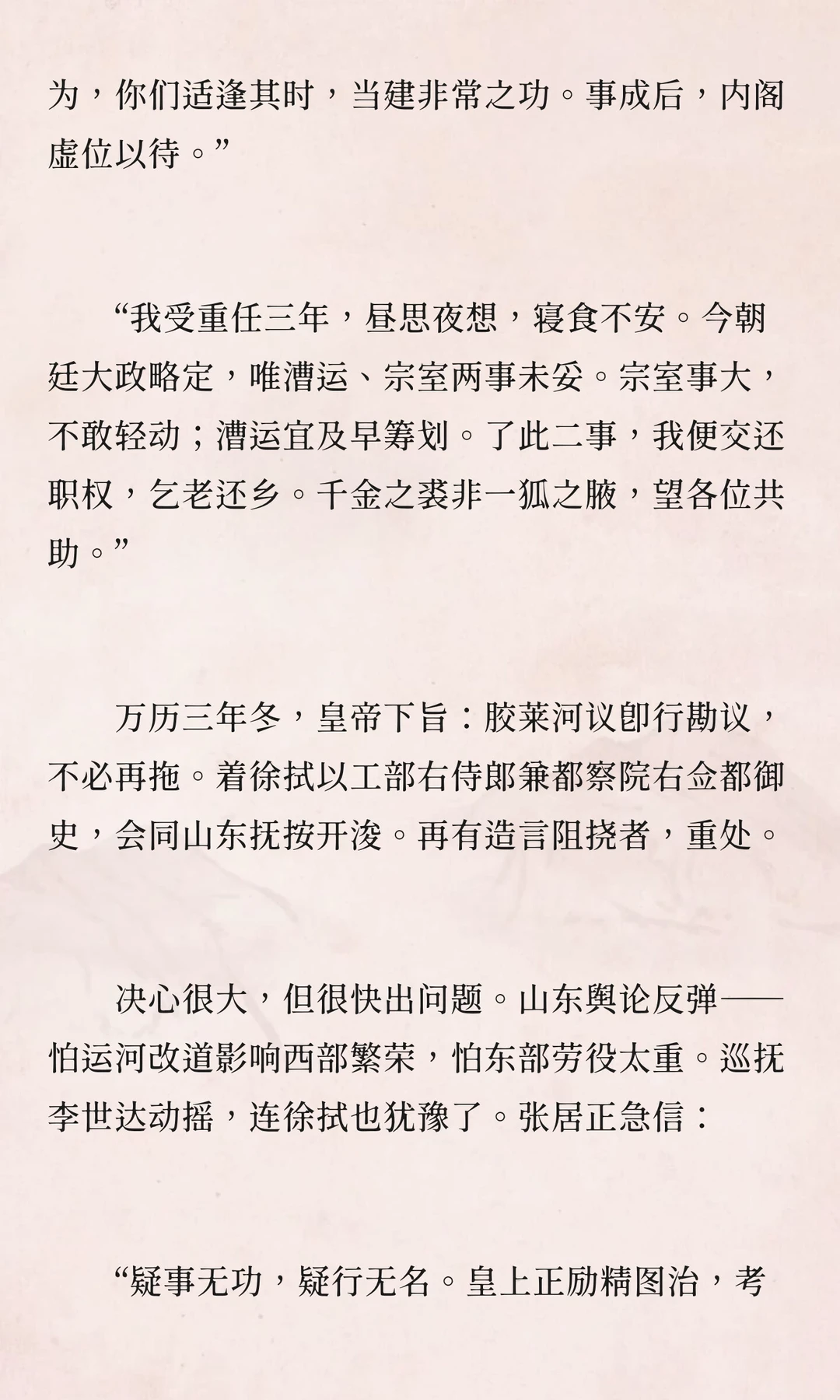 为，你们适逢其时，当建非常之功。事成后，内阁虚位以待。”

“我受重任三年，昼思夜想，寝食不安。今朝廷大政略定，唯漕运、宗室两事未妥。宗室事大，不敢轻动；漕运宜及早筹划。了此二事，我便交还职权，乞老还乡。千金之裘非一狐之腋，望各位共助。”

万历三年冬，皇帝下旨：胶莱河议即行勘议，不必再拖。着徐拭以工部右侍郎兼都察院右佥都御史，会同山东抚按开浚。再有造言阻挠者，重处。

决心很大，但很快出问题。山东舆论反弹——怕运河改道影响西部繁荣，怕东部劳役太重。巡抚李世达动摇，连徐拭也犹豫了。张居正急信：

“疑事无功，疑行无名。皇上正励精图治，考